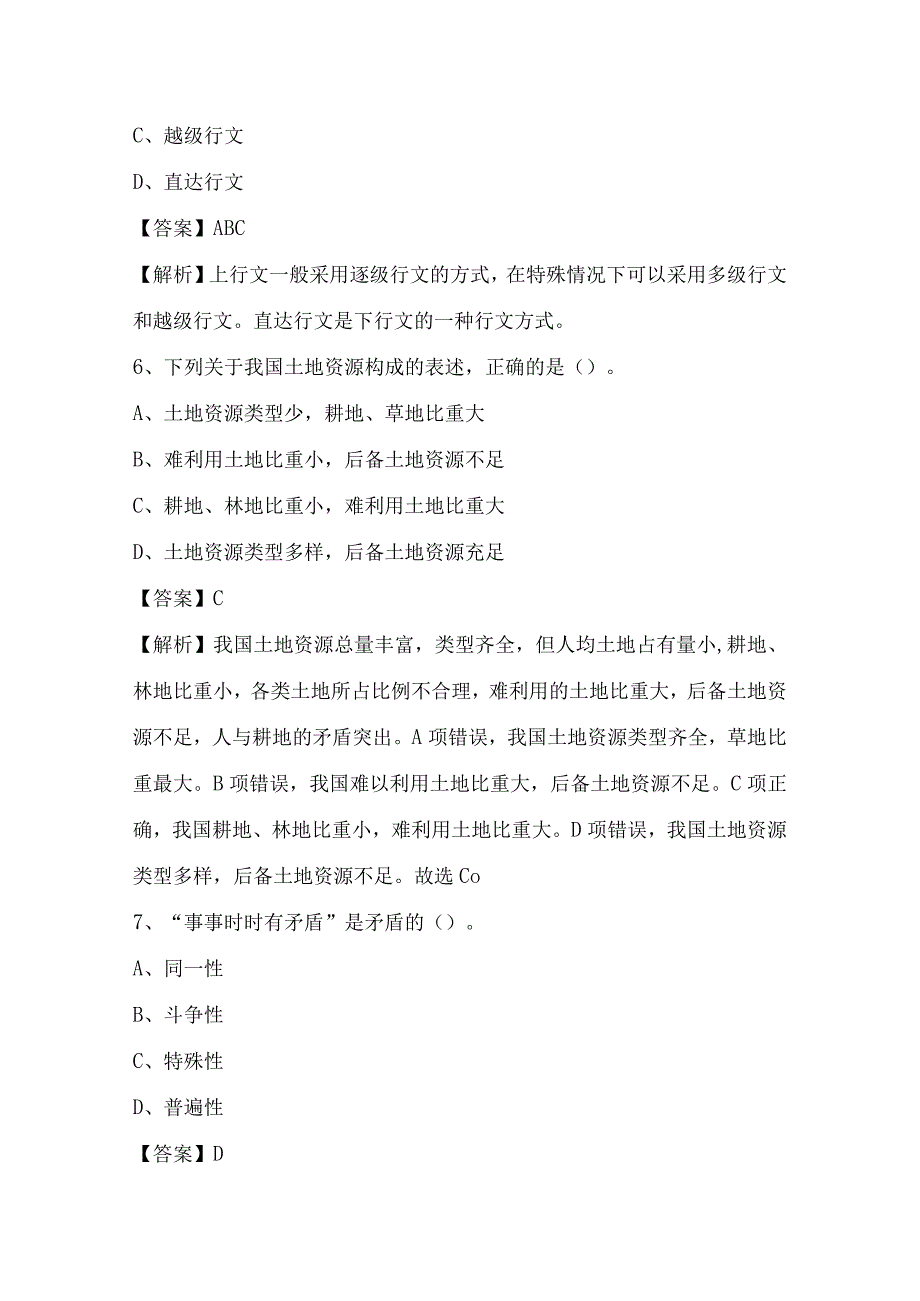 C、越级行文

D、直达行文

【答案】ABC

【解析】上行文一般采用逐级行文的方式，在特殊情况下可以采用多级行文和越级行文。直达行文是下行文的一种行文方式。

6、下列关于我国土地资源构成的表述，正确的是（）。

A、土地资源类型少，耕地、草地比重大

B、难利用土地比重小，后备土地资源不足

C、耕地、林地比重小，难利用土地比重大

D、土地资源类型多样，后备土地资源充足

【答案】C

【解析】我国土地资源总量丰富，类型齐全，但人均土地占有量小,耕地、林地比重小，各类土地所占比例不合理，难利用的土地比重大，后备土地资源不足，人与耕地的矛盾突出。A项错误，我国土地资源类型齐全，草地比重最大。B项错误，我国难以利用土地比重大，后备土地资源不足。C项正确，我国耕地、林地比重小，难利用土地比重大。D项错误，我国土地资源类型多样，后备土地资源不足。故选Co

7、“事事时时有矛盾”是矛盾的（）。

A、同一性

B、斗争性

C、特殊性

D、普遍性

【答案】D